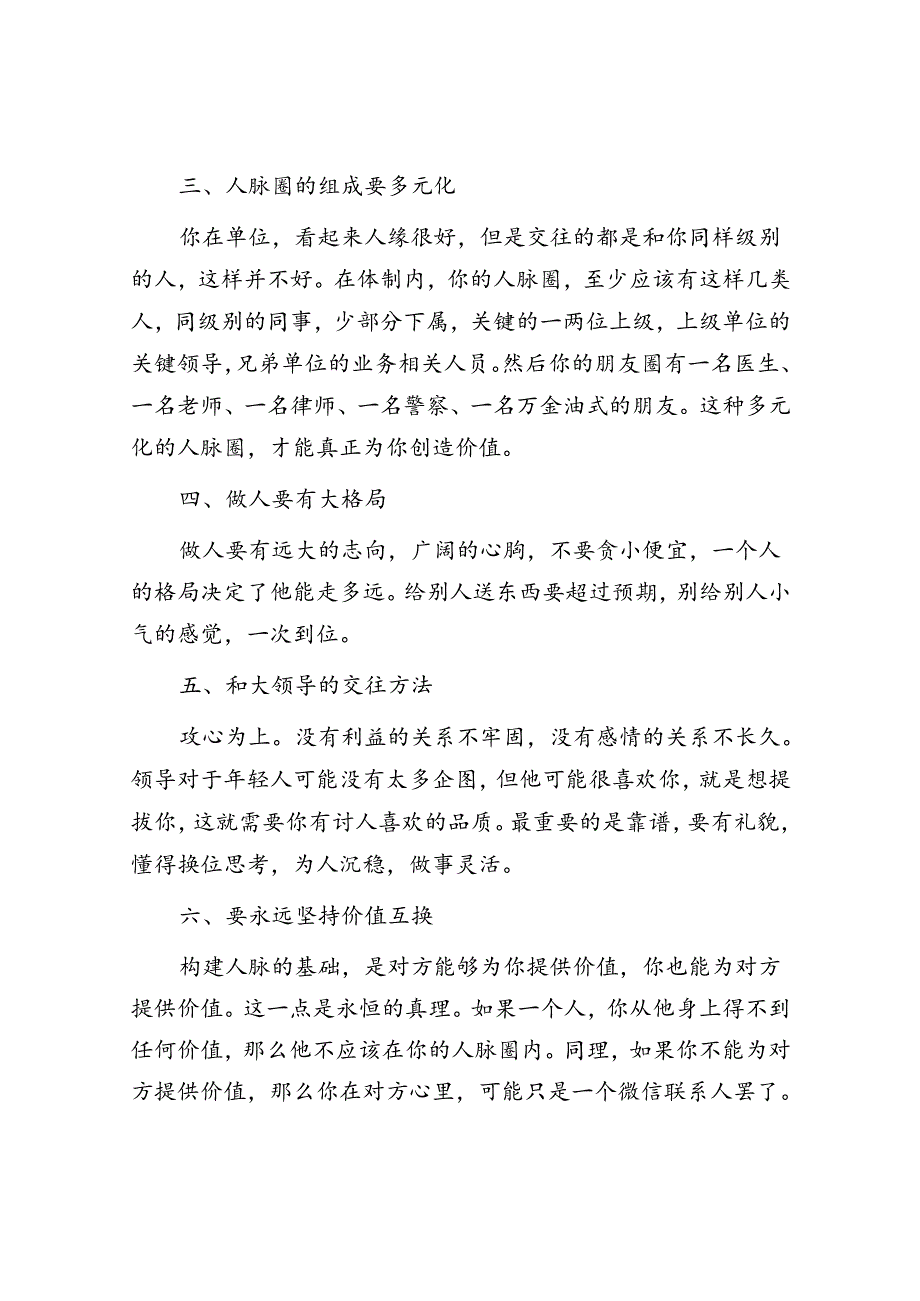 三、人脉圈的组成要多元化

你在单位，看起来人缘很好，但是交往的都是和你同样级别的人，这样并不好。在体制内，你的人脉圈，至少应该有这样几类人，同级别的同事，少部分下属，关键的一两位上级，上级单位的关键领导，兄弟单位的业务相关人员。然后你的朋友圈有一名医生、一名老师、一名律师、一名警察、一名万金油式的朋友。这种多元化的人脉圈，才能真正为你创造价值。

四、做人要有大格局

做人要有远大的志向，广阔的心胸，不要贪小便宜，一个人的格局决定了他能走多远。给别人送东西要超过预期，别给别人小气的感觉，一次到位。

五、和大领导的交往方法

攻心为上。没有利益的关系不牢固，没有感情的关系不长久。领导对于年轻人可能没有太多企图，但他可能很喜欢你，就是想提拔你，这就需要你有讨人喜欢的品质。最重要的是靠谱，要有礼貌，懂得换位思考，为人沉稳，做事灵活。

六、要永远坚持价值互换

构建人脉的基础，是对方能够为你提供价值，你也能为对方提供价值。这一点是永恒的真理。如果一个人，你从他身上得不到任何价值，那么他不应该在你的人脉圈内。同理，如果你不能为对方提供价值，那么你在对方心里，可能只是一个微信联系人罢了。